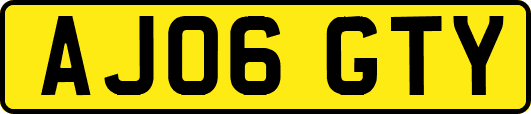 AJ06 GTY